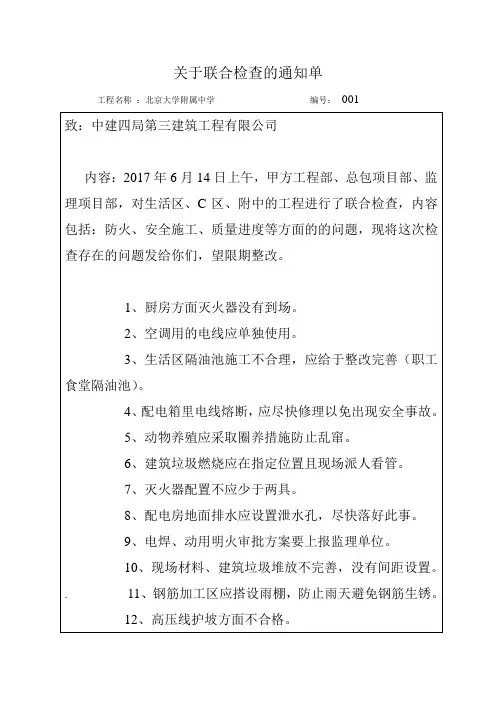 关于联合检查的通知单

工程名称 ：北京大学附属中学　　编号： 001

致：中建四局第三建筑工程有限公司

内容：2017 年 6 月 14 日上午，甲方工程部、总包项目部、监理项目部，对生活区、C 区、附中的工程进行了联合检查，内容包括：防火、安全施工、质量进度等方面的的问题，现将这次检查存在的问题发给你们，望限期整改。

1、厨房方面灭火器没有到场。

2、空调用的电线应单独使用。

3、生活区隔油池施工不合理，应给于整改完善（职工食堂隔油池）。

4、配电箱里电线熔断，应尽快修理以免出现安全事故。

5、动物养殖应采取圈养措施防止乱窜。

6、建筑垃圾燃烧应在指定位置且现场派人看管。

7、灭火器配置不应少于两具。

8、配电房地面排水应设置泄水孔，尽快落好此事。

9、电焊、动用明火审批方案要上报监理单位。

10、现场材料、建筑垃圾堆放不完善，没有间距设置。

11、钢筋加工区应搭设雨棚，防止雨天避免钢筋生锈。

12、高压线护坡方面不合格。